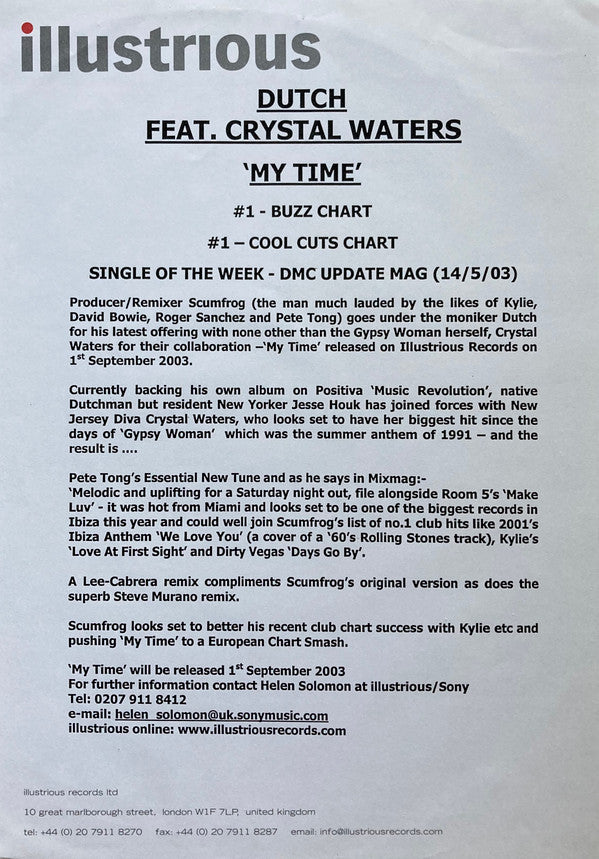 illustrious

DUTCH
FEAT. CRYSTAL WATERS

'MY TIME'

#1 - BUZZ CHART

#1 – COOL CUTS CHART

SINGLE OF THE WEEK - DMC UPDATE MAG (14/5/03)

Producer/Remixer Scumfrog (the man much lauded by the likes of Kylie, David Bowie, Roger Sanchez and Pete Tong) goes under the moniker Dutch for his latest offering with none other than the Gypsy Woman herself, Crystal Waters for their collaboration –'My Time' released on Illustrious Records on 1$^{st}$ September 2003.

Currently backing his own album on Positiva 'Music Revolution', native Dutchman but resident New Yorker Jesse Houk has joined forces with New Jersey Diva Crystal Waters, who looks set to have her biggest hit since the days of 'Gypsy Woman' which was the summer anthem of 1991 – and the result is ....

Pete Tong's Essential New Tune and as he says in Mixmag:-
'Melodic and uplifting for a Saturday night out, file alongside Room 5's 'Make Luv' - it was hot from Miami and looks set to be one of the biggest records in Ibiza this year and could well join Scumfrog's list of no.1 club hits like 2001's Ibiza Anthem 'We Love You' (a cover of a '60's Rolling Stones track), Kylie's 'Love At First Sight' and Dirty Vegas 'Days Go By'.

A Lee-Cabrera remix compliments Scumfrog's original version as does the superb Steve Murano remix.

Scumfrog looks set to better his recent club chart success with Kylie etc and pushing 'My Time' to a European Chart Smash.

'My Time' will be released 1$^{st}$ September 2003
For further information contact Helen Solomon at illustrious/Sony
Tel: 0207 911 8412
e-mail: helen_solomon@uk.sonymusic.com
illustrious online: www.illustriousrecords.com

illustrious records ltd
10 great marlborough street, london W1F 7LP, united kingdom
tel: +44 (0) 20 7911 8270 fax: +44 (0) 20 7911 8287 email: info@illustriousrecords.com